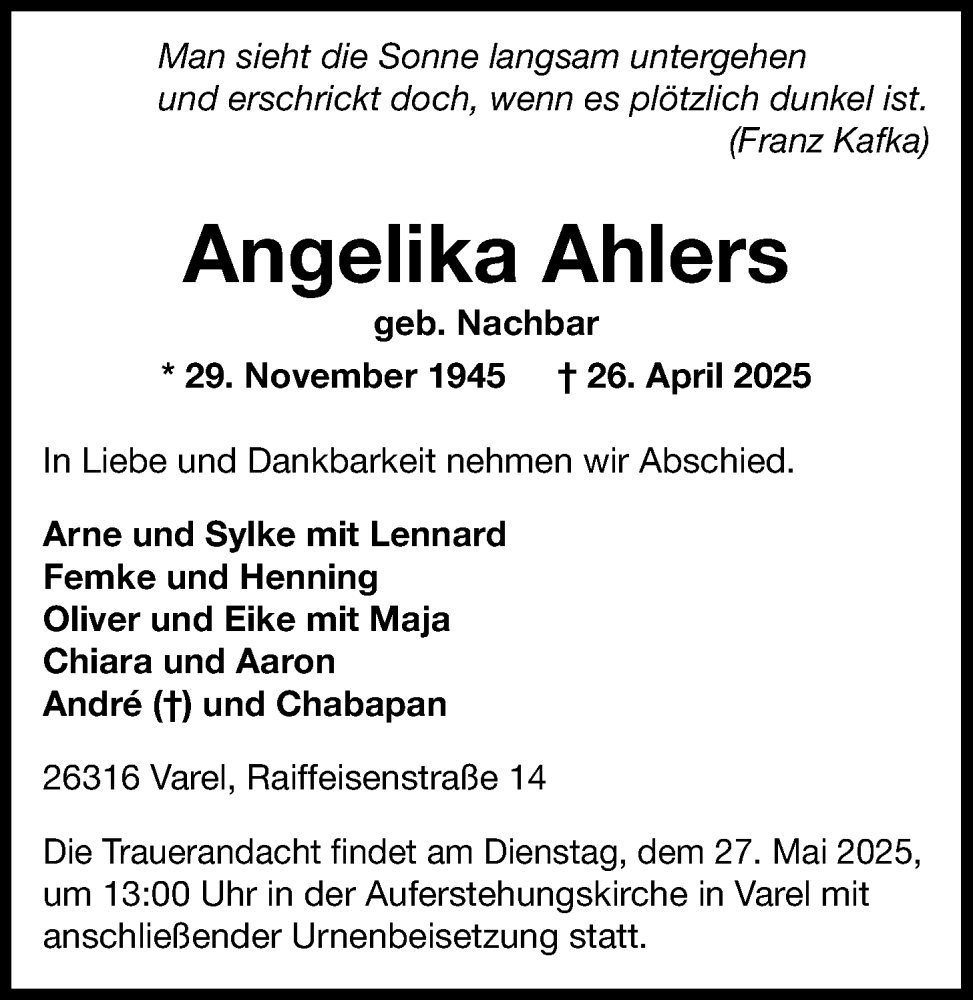 Man sieht die Sonne langsam untergehen
und erschrickt doch, wenn es plötzlich dunkel ist.
(Franz Kafka)

Angelika Ahlers

geb. Nachbar

* 29. November 1945 † 26. April 2025

In Liebe und Dankbarkeit nehmen wir Abschied.

Arne und Sylke mit Lennard
Femke und Henning
Oliver und Eike mit Maja
Chiara und Aaron
André (†) und Chabapan

26316 Varel, Raiffeisenstraße 14

Die Trauerandacht findet am Dienstag, dem 27. Mai 2025, um 13:00 Uhr in der Auferstehungskirche in Varel mit anschließender Urnenbeisetzung statt.